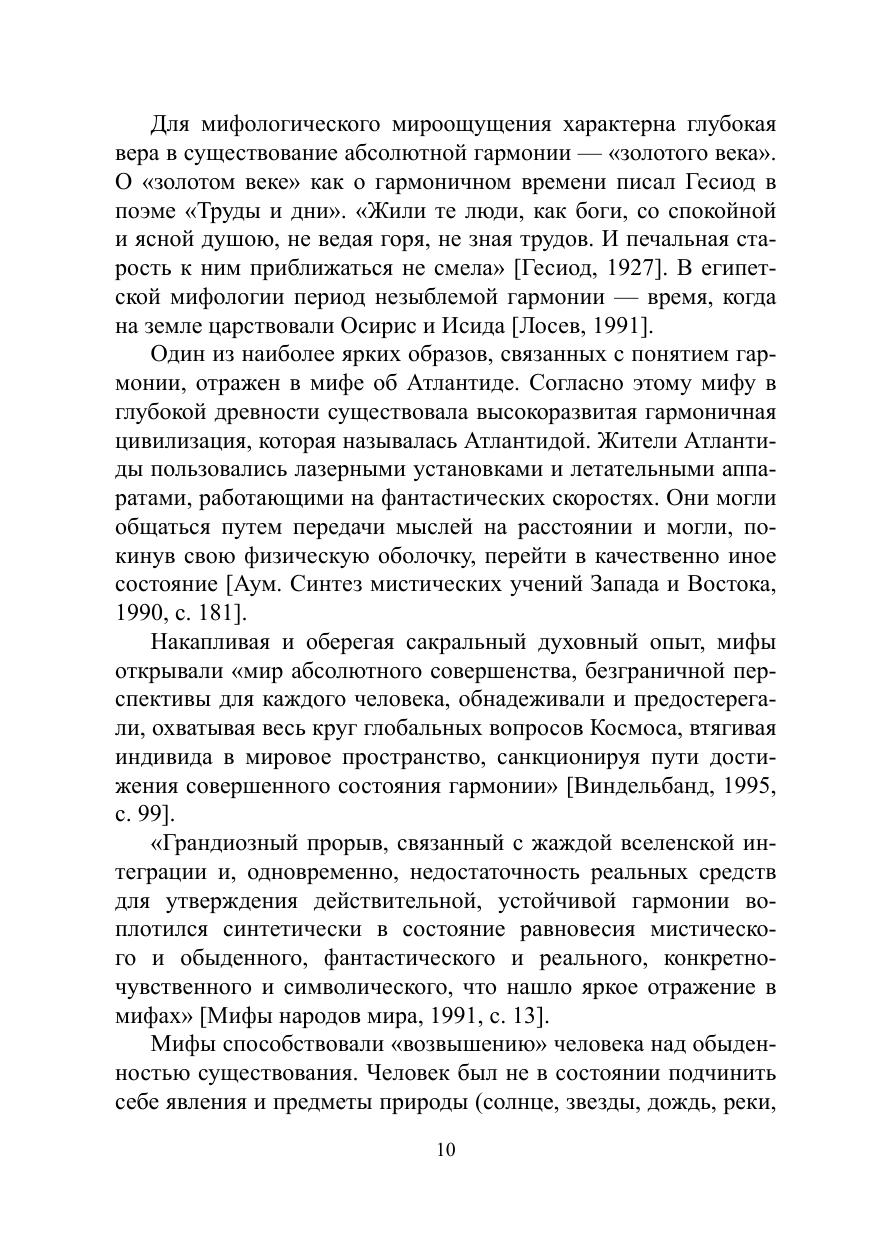 Для мифологического мироощущения характерна глубокая вера в существование абсолютной гармонии — «золотого века». О «золотом веке» как о гармоничном времени писал Гесиод в поэме «Труды и дни». «Жили те люди, как боги, со спокойной и ясной душою, не ведая горя, не зная трудов. И печальная старость к ним приближаться не смела» [Гесиод, 1927]. В египетской мифологии период незыблемой гармонии — время, когда на земле царствовали Осирис и Исида [Лосев, 1991].

Один из наиболее ярких образов, связанных с понятием гармонии, отражен в мифе об Атлантиде. Согласно этому мифу в глубокой древности существовала высокоразвитая гармоничная цивилизация, которая называлась Атлантидой. Жители Атлантиды пользовались лазерными установками и летательными аппаратами, работающими на фантастических скоростях. Они могли общаться путем передачи мыслей на расстоянии и могли, покинув свою физическую оболочку, перейти в качественно иное состояние [Аум. Синтез мистических учений Запада и Востока, 1990, с. 181].

Накапливая и оберегая сакральный духовный опыт, мифы открывали «мир абсолютного совершенства, безграничной перспективы для каждого человека, обнадеживали и предостерегали, охватывая весь круг глобальных вопросов Космоса, втягивая индивида в мировое пространство, санкционируя пути достижения совершенного состояния гармонии» [Виндельбанд, 1995, с. 99].

«Грандиозный прорыв, связанный с жаждой вселенской интеграции и, одновременно, недостаточность реальных средств для утверждения действительной, устойчивой гармонии воплотился синтетически в состояние равновесия мистического и обыденного, фантастического и реального, конкретно-чувственного и символического, что нашло яркое отражение в мифах» [Мифы народов мира, 1991, с. 13].

Мифы способствовали «возвышению» человека над обыденностью существования. Человек был не в состоянии подчинить себе явления и предметы природы (солнце, звезды, дождь, реки,

10